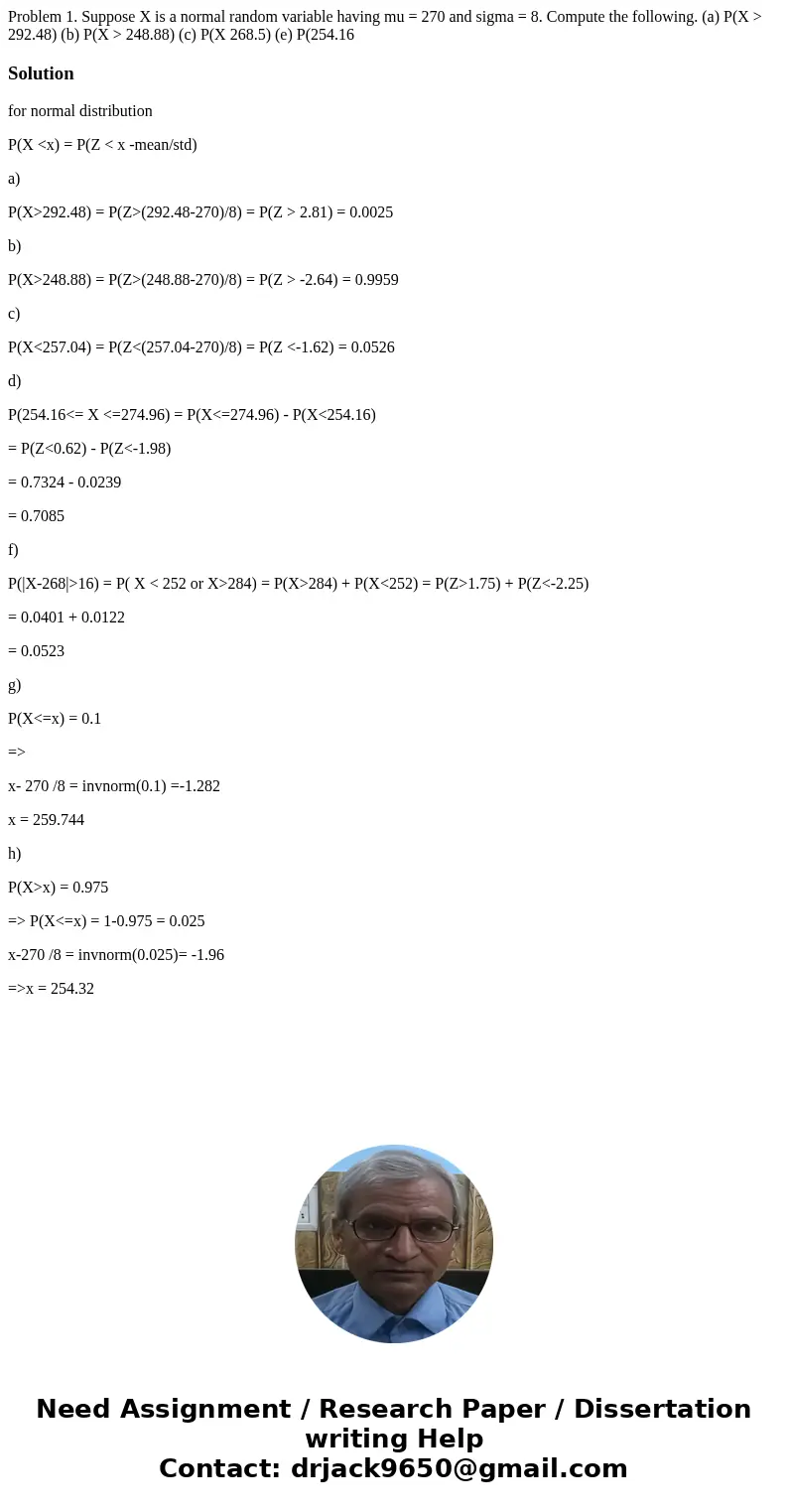 Problem 1. Suppose X is a normal random variable having mu = 270 and sigma = 8. Compute the following. (a) P(X > 292.48) (b) P(X > 248.88) (c) P(X 268.5) (e) P(254.16

Solution

for normal distribution

P(X <x) = P(Z < x -mean/std)

a)

P(X>292.48) = P(Z>(292.48-270)/8) = P(Z > 2.81) = 0.0025

b)

P(X>248.88) = P(Z>(248.88-270)/8) = P(Z > -2.64) = 0.9959

c)

P(X<257.04) = P(Z<(257.04-270)/8) = P(Z <-1.62) = 0.0526

d)

P(254.16<= X <=274.96) = P(X<=274.96) - P(X<254.16)

= P(Z<0.62) - P(Z<-1.98)

= 0.7324 - 0.0239

= 0.7085

f)

P(|X-268|>16) = P( X < 252 or X>284) = P(X>284) + P(X<252) = P(Z>1.75) + P(Z<-2.25)

= 0.0401 + 0.0122

= 0.0523

g)

P(X<=x) = 0.1

=>

x- 270 /8 = invnorm(0.1) =-1.282

x = 259.744

h)

P(X>x) = 0.975

=> P(X<=x) = 1-0.975 = 0.025

x-270 /8 = invnorm(0.025)= -1.96

=>x = 254.32

Need Assignment / Research Paper / Dissertation writing Help
Contact: drjack9650@gmail.com